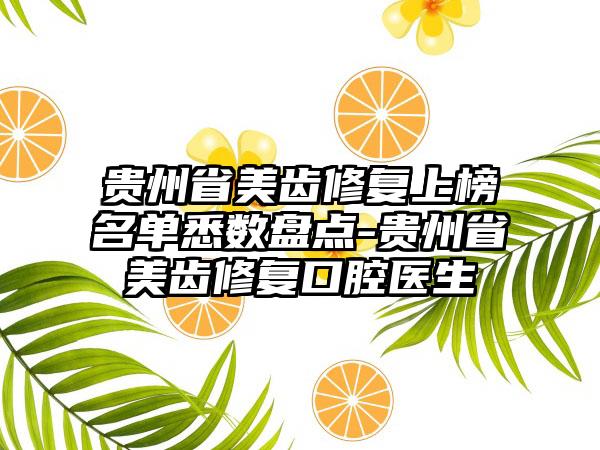 贵州省美齿修复上榜名单悉数盘点-贵州省美齿修复口腔医生